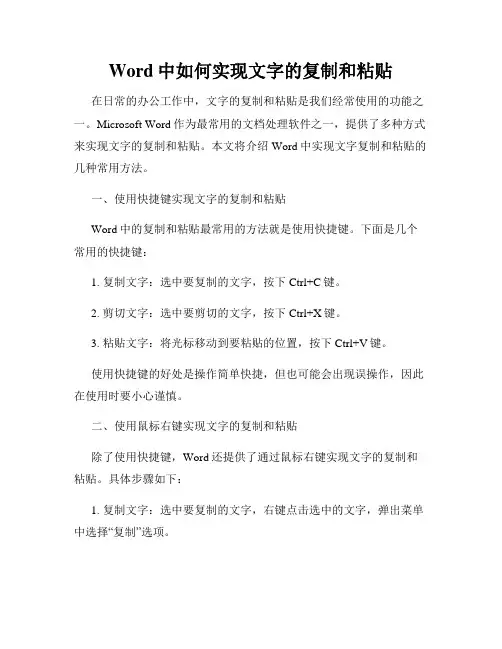 Word 中如何实现文字的复制和粘贴

在日常的办公工作中，文字的复制和粘贴是我们经常使用的功能之一。Microsoft Word 作为最常用的文档处理软件之一，提供了多种方式来实现文字的复制和粘贴。本文将介绍 Word 中实现文字复制和粘贴的几种常用方法。

一、使用快捷键实现文字的复制和粘贴

Word 中的复制和粘贴最常用的方法就是使用快捷键。下面是几个常用的快捷键：

1. 复制文字：选中要复制的文字，按下 Ctrl+C 键。

2. 剪切文字：选中要剪切的文字，按下 Ctrl+X 键。

3. 粘贴文字：将光标移动到要粘贴的位置，按下 Ctrl+V 键。

使用快捷键的好处是操作简单快捷，但也可能会出现误操作，因此在使用时要小心谨慎。

二、使用鼠标右键实现文字的复制和粘贴

除了使用快捷键，Word 还提供了通过鼠标右键实现文字的复制和粘贴。具体步骤如下：

1. 复制文字：选中要复制的文字，右键点击选中的文字，弹出菜单中选择“复制”选项。